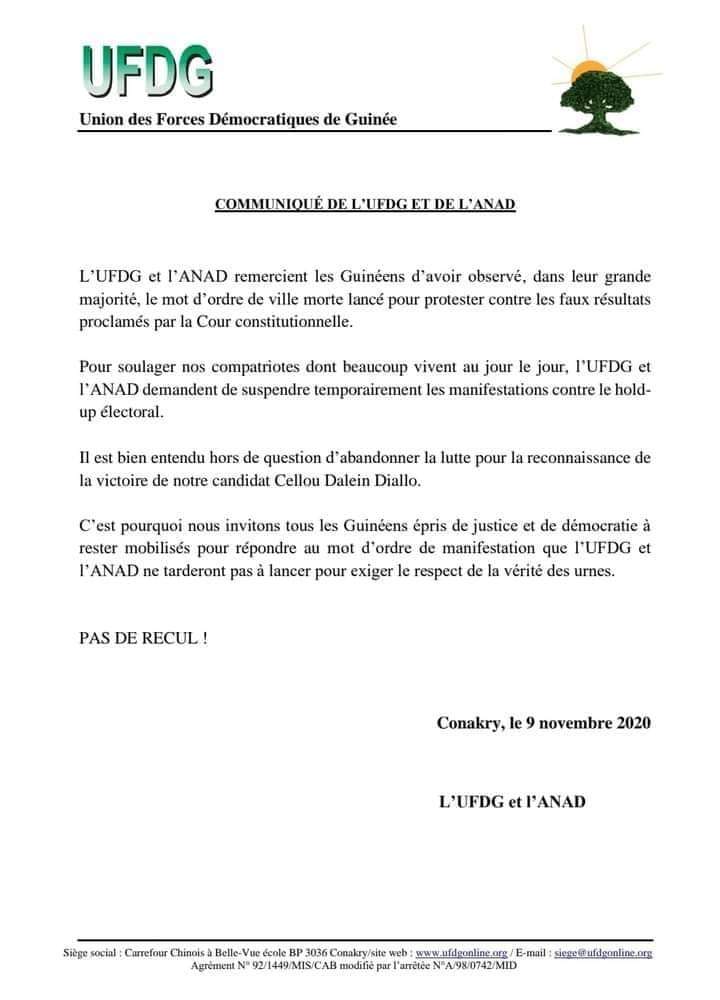 UFDG
Union des Forces Démocratiques de Guinée

COMMUNIQUÉ DE L'UFDG ET DE L'ANAD

L'UFDG et l'ANAD remercient les Guinéens d'avoir observé, dans leur grande majorité, le mot d'ordre de ville morte lancé pour protester contre les faux résultats proclamés par la Cour constitutionnelle.

Pour soulager nos compatriotes dont beaucoup vivent au jour le jour, l'UFDG et l'ANAD demandent de suspendre temporairement les manifestations contre le hold-up électoral.

Il est bien entendu hors de question d'abandonner la lutte pour la reconnaissance de la victoire de notre candidat Cellou Dalein Diallo.

C'est pourquoi nous invitons tous les Guinéens épris de justice et de démocratie à rester mobilisés pour répondre au mot d'ordre de manifestation que l'UFDG et l'ANAD ne tarderont pas à lancer pour exiger le respect de la vérité des urnes.

PAS DE RECUL !

Conakry, le 9 novembre 2020

L'UFDG et l'ANAD

Siège social : Carrefour Chinois à Belle-Vue école BP 3036 Conakry/site web : www.ufdgonline.org / E-mail : siege@ufdgonline.org
Agrément N° 92/1449/MIS/CAB modifié par l'arrêtée N°A/98/0742/MID